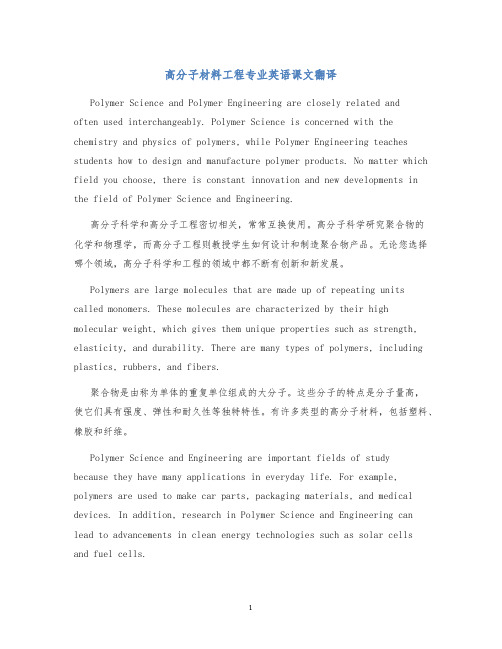 高分子材料工程专业英语课文翻译

Polymer Science and Polymer Engineering are closely related and often used interchangeably. Polymer Science is concerned with the chemistry and physics of polymers, while Polymer Engineering teaches students how to design and manufacture polymer products. No matter which field you choose, there is constant innovation and new developments in the field of Polymer Science and Engineering.

高分子科学和高分子工程密切相关，常常互换使用。高分子科学研究聚合物的化学和物理学，而高分子工程则教授学生如何设计和制造聚合物产品。无论您选择哪个领域，高分子科学和工程的领域中都不断有创新和新发展。

Polymers are large molecules that are made up of repeating units called monomers. These molecules are characterized by their high molecular weight, which gives them unique properties such as strength, elasticity, and durability. There are many types of polymers, including plastics, rubbers, and fibers.

聚合物是由称为单体的重复单位组成的大分子。这些分子的特点是分子量高，使它们具有强度、弹性和耐久性等独特特性。有许多类型的高分子材料，包括塑料、橡胶和纤维。

Polymer Science and Engineering are important fields of study because they have many applications in everyday life. For example, polymers are used to make car parts, packaging materials, and medical devices. In addition, research in Polymer Science and Engineering can lead to advancements in clean energy technologies such as solar cells and fuel cells.

1